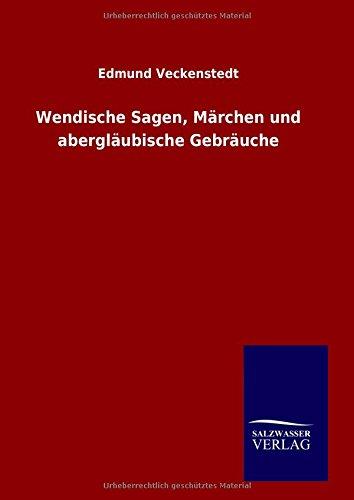 Urheberrechtlich geschütztes Material

Edmund Veckenstedt

Wendische Sagen, Märchen und abergläubische Gebräuche

SALZWASSER
VERLAG

Urheberrechtlich geschütztes Material